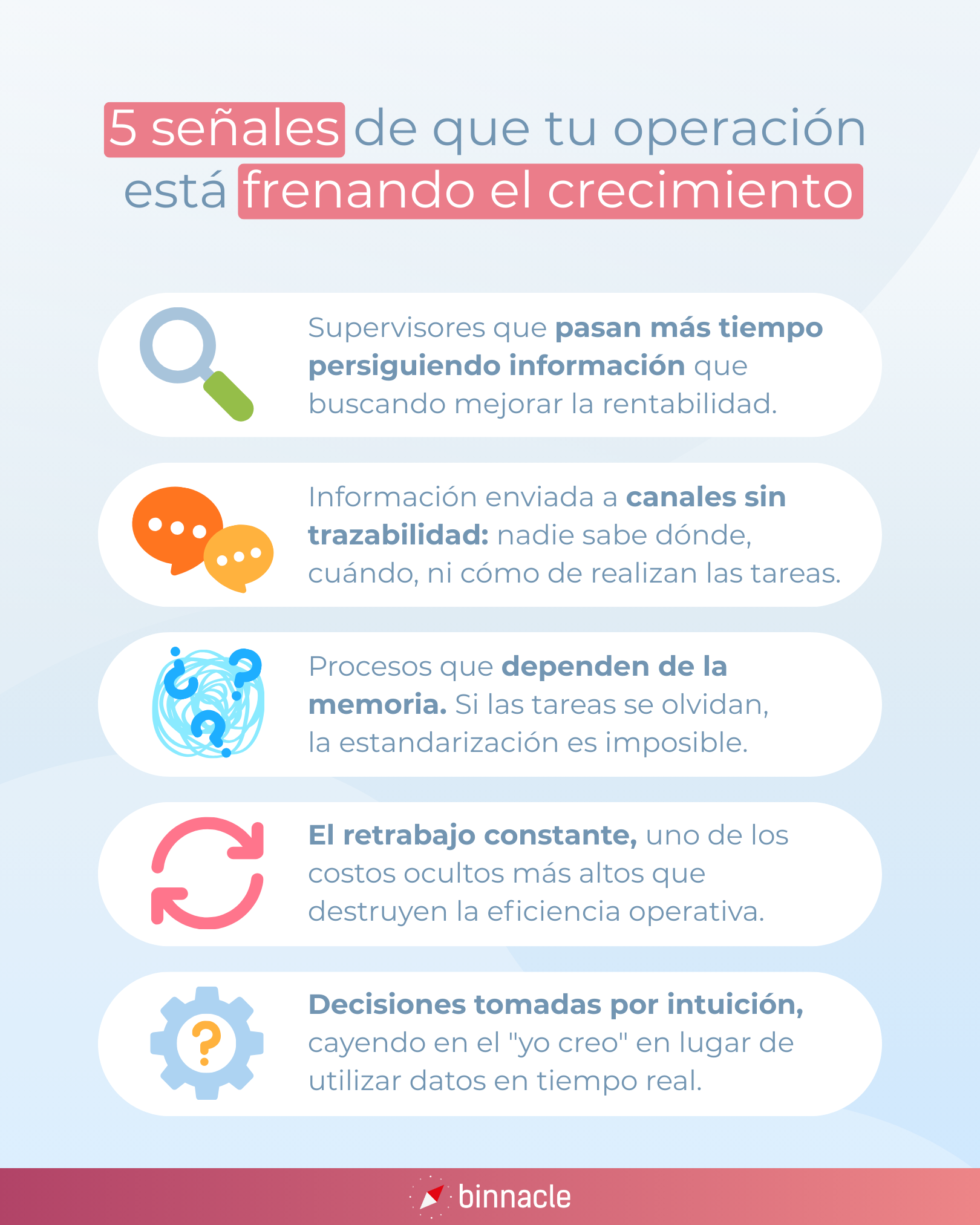 5 señales de que tu operación está frenando el crecimiento

Supervisores que pasan más tiempo persiguiendo información que buscando mejorar la rentabilidad.

Información enviada a canales sin trazabilidad: nadie sabe dónde, cuándo, ni cómo de realizan las tareas.

Procesos que dependen de la memoria. Si las tareas se olvidan, la estandarización es imposible.

El retrabajo constante, uno de los costos ocultos más altos que destruyen la eficiencia operativa.

Decisiones tomadas por intuición, cayendo en el "yo creo" en lugar de utilizar datos en tiempo real.

binnacle